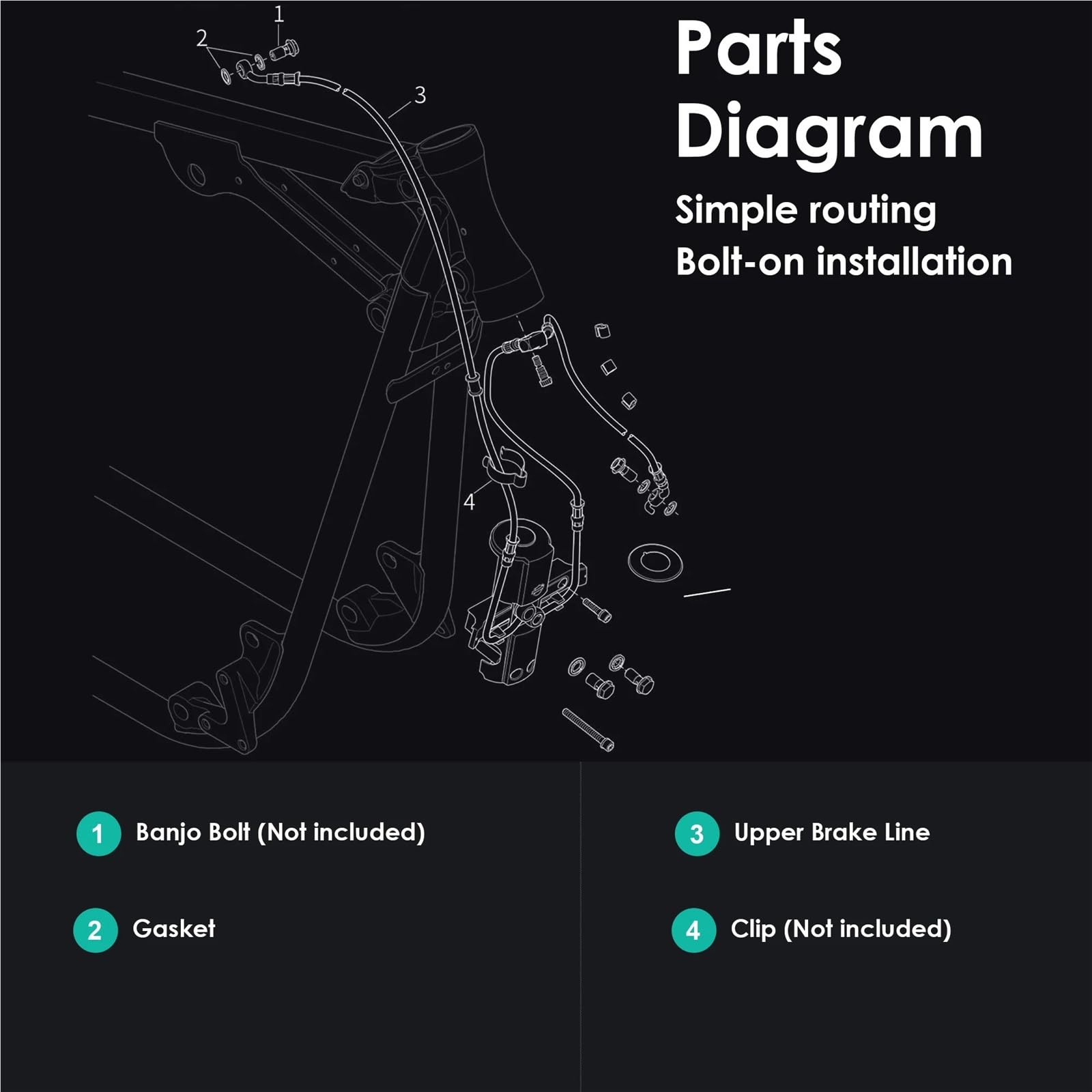 1
2
3
4

Parts Diagram

Simple routing
Bolt-on installation

1 Banjo Bolt (Not included)

2 Gasket

3 Upper Brake Line

4 Clip (Not included)